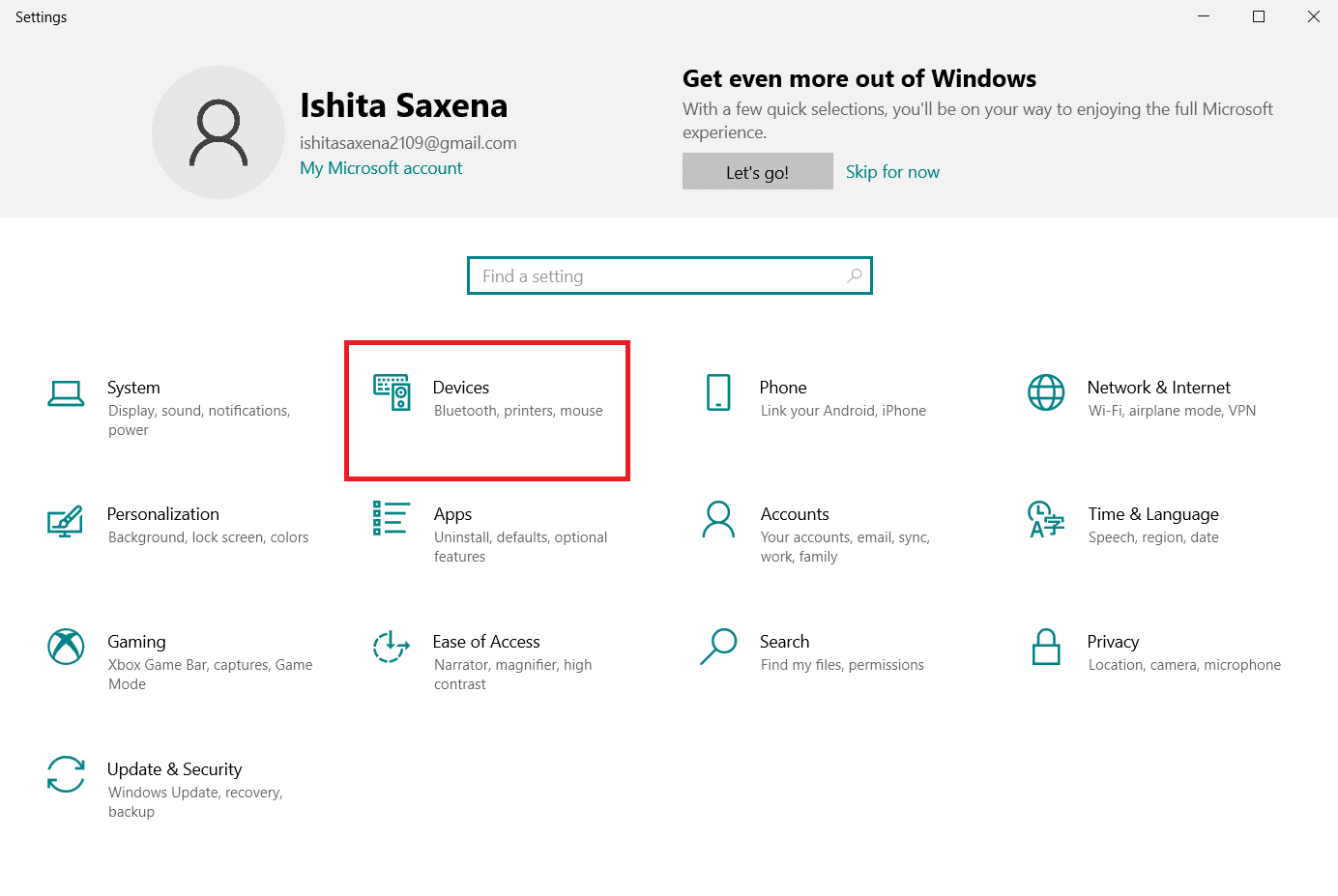 Settings

Ishita Saxena
ishitasaxena2109@gmail.com
My Microsoft account

Get even more out of Windows
With a few quick selections, you'll be on your way to enjoying the full Microsoft experience.
Let's go!
Skip for now

Find a setting

System
Display, sound, notifications, power

Devices
Bluetooth, printers, mouse

Phone
Link your Android, iPhone

Network & Internet
Wi-Fi, airplane mode, VPN

Personalization
Background, lock screen, colors

Apps
Uninstall, defaults, optional features

Accounts
Your accounts, email, sync, work, family

Time & Language
Speech, region, date

Gaming
Xbox Game Bar, captures, Game Mode

Ease of Access
Narrator, magnifier, high contrast

Search
Find my files, permissions

Privacy
Location, camera, microphone

Update & Security
Windows Update, recovery, backup